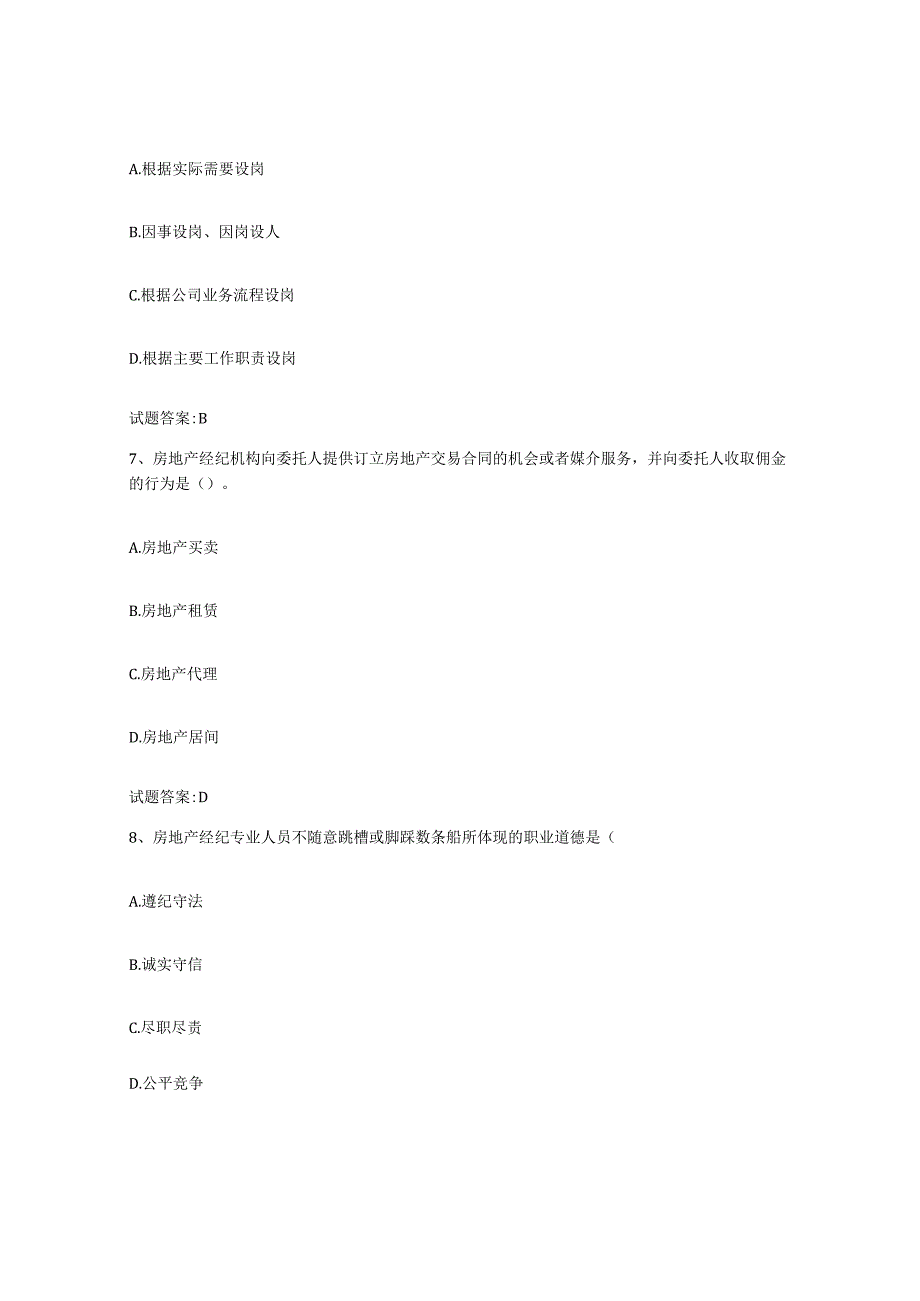 A.根据实际需要设岗

B.因事设岗、因岗设人

C.根据公司业务流程设岗

D.根据主要工作职责设岗

试题答案:B

7、房地产经纪机构向委托人提供订立房地产交易合同的机会或者媒介服务，并向委托人收取佣金的行为是（）。

A.房地产买卖

B.房地产租赁

C.房地产代理

D.房地产居间

试题答案:D

8、房地产经纪专业人员不随意跳槽或脚踩数条船所体现的职业道德是（

A.遵纪守法

B.诚实守信

C.尽职尽责

D.公平竞争